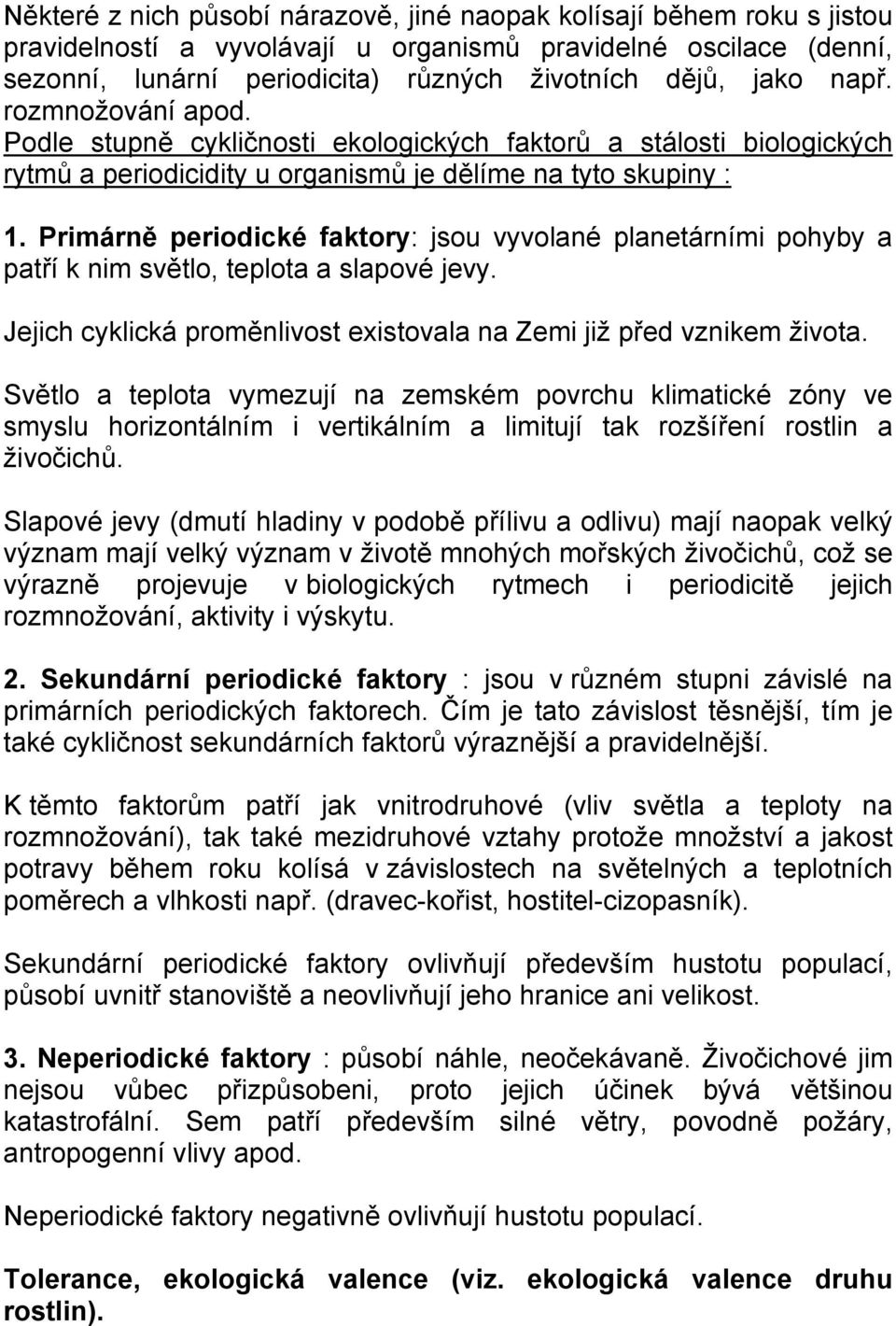 Některé z nich působí nárazově, jiné naopak kolísají během roku s jistou pravidelností a vyvolávají u organismů pravidelné oscilace (denní, sezonní, lunární periodicita) různých životních dějů, jako např. rozmnožování apod. Podle stupně cykličnosti ekologických faktorů a stálosti biologických rytmů a periodicidity u organismů je dělíme na tyto skupiny :

1. Primárně periodické faktory: jsou vyvolané planetárními pohyby a patří k nim světlo, teplota a slapové jevy.

Jejich cyklická proměnlivost existovala na Zemi již před vznikem života.

Světlo a teplota vymezují na zemském povrchu klimatické zóny ve smyslu horizontálním i vertikálním a limitují tak rozšíření rostlin a živočichů.

Slapové jevy (dmutí hladiny v podobě přílivu a odlivu) mají naopak velký význam mají velký význam v životě mnohých mořských živočichů, což se výrazně projevuje v biologických rytmech i periodicitě jejich rozmnožování, aktivity i výskytu.

2. Sekundární periodické faktory : jsou v různém stupni závislé na primárních periodických faktorech. Čím je tato závislost těsnější, tím je také cykličnost sekundárních faktorů výraznější a pravidelnější.

K těmto faktorům patří jak vnitrodruhové (vliv světla a teploty na rozmnožování), tak také mezidruhové vztahy protože množství a jakost potravy během roku kolísá v závislostech na světelných a teplotních poměrech a vlhkosti např. (dravec-kořist, hostitel-cizopasník).

Sekundární periodické faktory ovlivňují především hustotu populací, působí uvnitř stanoviště a neovlivňují jeho hranice ani velikost.

3. Neperiodické faktory : působí náhle, neočekávaně. Živočichové jim nejsou vůbec přizpůsobeni, proto jejich účinek bývá většinou katastrofální. Sem patří především silné větry, povodně požáry, antropogenní vlivy apod.

Neperiodické faktory negativně ovlivňují hustotu populací.

Tolerance, ekologická valence (viz. ekologická valence druhu rostlin).